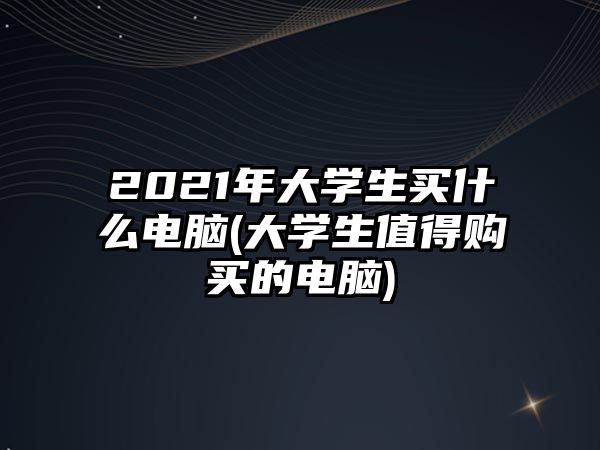 2021年大学生买什么电脑(大学生值得购买的电脑)